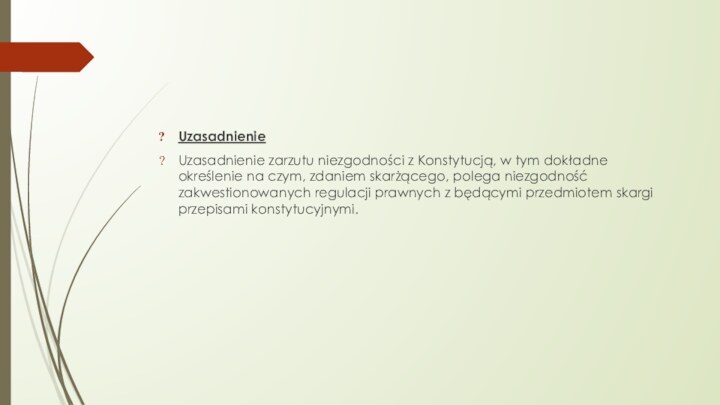 ? Uzasadnienie

? Uzasadnienie zarzutu niezgodności z Konstytucją, w tym dokładne określenie na czym, zdaniem skarżącego, polega niezgodność zakwestionowanych regulacji prawnych z będącymi przedmiotem skargi przepisami konstytucyjnymi.